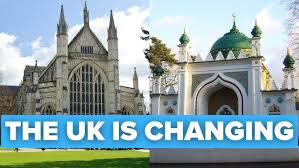 THE UK IS CHANGING